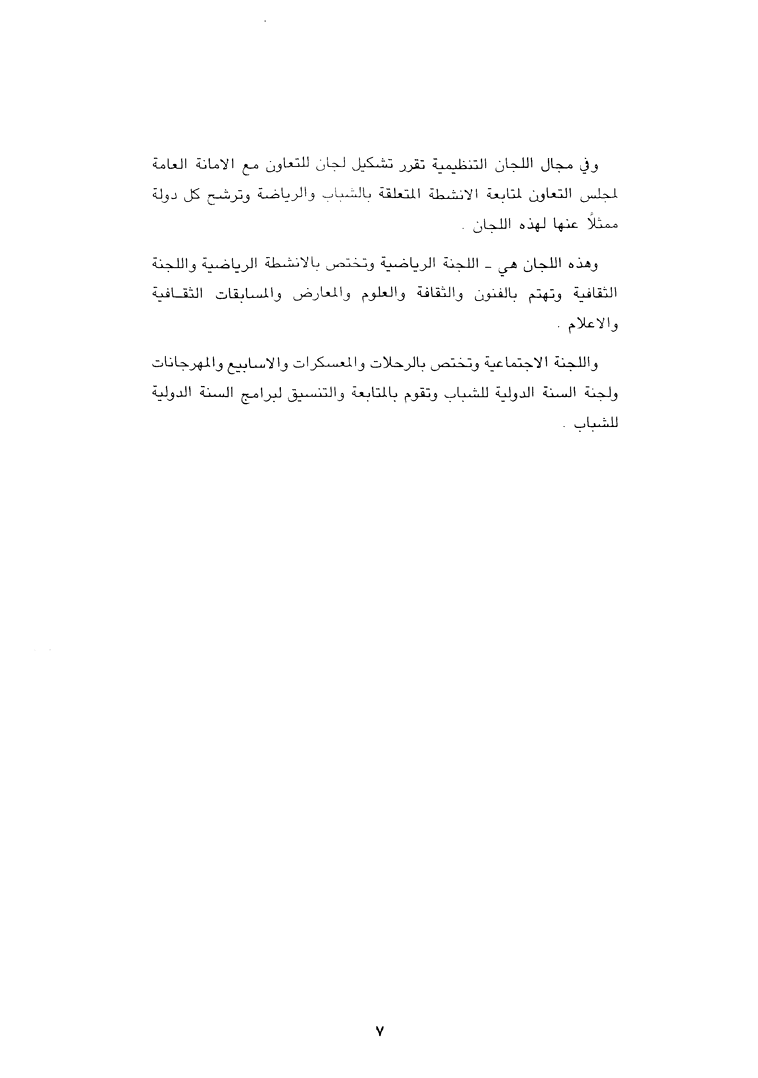 وفي مجال اللجان التنظيمية تقرر تشكيل لجان للتعاون مع الامانة العامة لمجلس التعاون لمتابعة الانشطة المتعلقة بالشباب والرياضة وترشح كل دولة ممثلاً عنها لهذه اللجان .

وهذه اللجان هي ـ اللجنة الرياضية وتختص بالانشطة الرياضية واللجنة الثقافية وتهتم بالفنون والثقافة والعلوم والمعارض والمسابقات الثقافية والاعلام .

واللجنة الاجتماعية وتختص بالرحلات والمعسكرات والاسابيع والمهرجانات ولجنة السنة الدولية للشباب وتقوم بالمتابعة والتنسيق لبرامج السنة الدولية للشباب .

٧